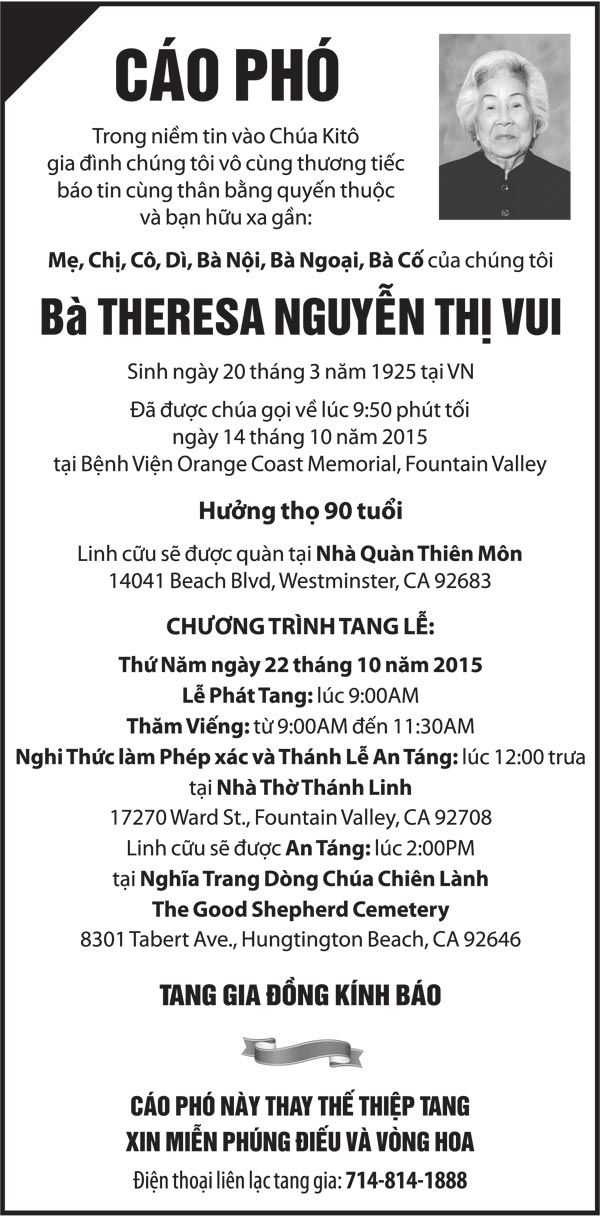 CÁO PHÓ

Trong niềm tin vào Chúa Kitô gia đình chúng tôi vô cùng thương tiếc báo tin cùng thân bằng quyến thuộc và bạn hữu xa gần:

Mẹ, Chị, Cô, Dì, Bà Nội, Bà Ngoại, Bà Cố của chúng tôi

Bà THERESA NGUYỄN THỊ VUI

Sinh ngày 20 tháng 3 năm 1925 tại VN

Đã được chúa gọi về lúc 9:50 phút tối ngày 14 tháng 10 năm 2015 tại Bệnh Viện Orange Coast Memorial, Fountain Valley

Hưởng thọ 90 tuổi

Linh cữu sẽ được quàn tại Nhà Quàn Thiên Môn
14041 Beach Blvd, Westminster, CA 92683

CHƯƠNG TRÌNH TANG LỄ:

Thứ Năm ngày 22 tháng 10 năm 2015
Lễ Phát Tang: lúc 9:00AM
Thăm Viếng: từ 9:00AM đến 11:30AM
Nghi Thức làm Phép xác và Thánh Lễ An Táng: lúc 12:00 trưa
tại Nhà Thờ Thánh Linh
17270 Ward St., Fountain Valley, CA 92708
Linh cữu sẽ được An Táng: lúc 2:00PM
tại Nghĩa Trang Dòng Chúa Chiên Lành
The Good Shepherd Cemetery
8301 Tabert Ave., Hungtington Beach, CA 92646

TANG GIA ĐỒNG KÍNH BÁO

CÁO PHÓ NÀY THAY THẾ THIỆP TANG
XIN MIỄN PHÚNG ĐIẾU VÀ VÒNG HOA

Điện thoại liên lạc tang gia: 714-814-1888